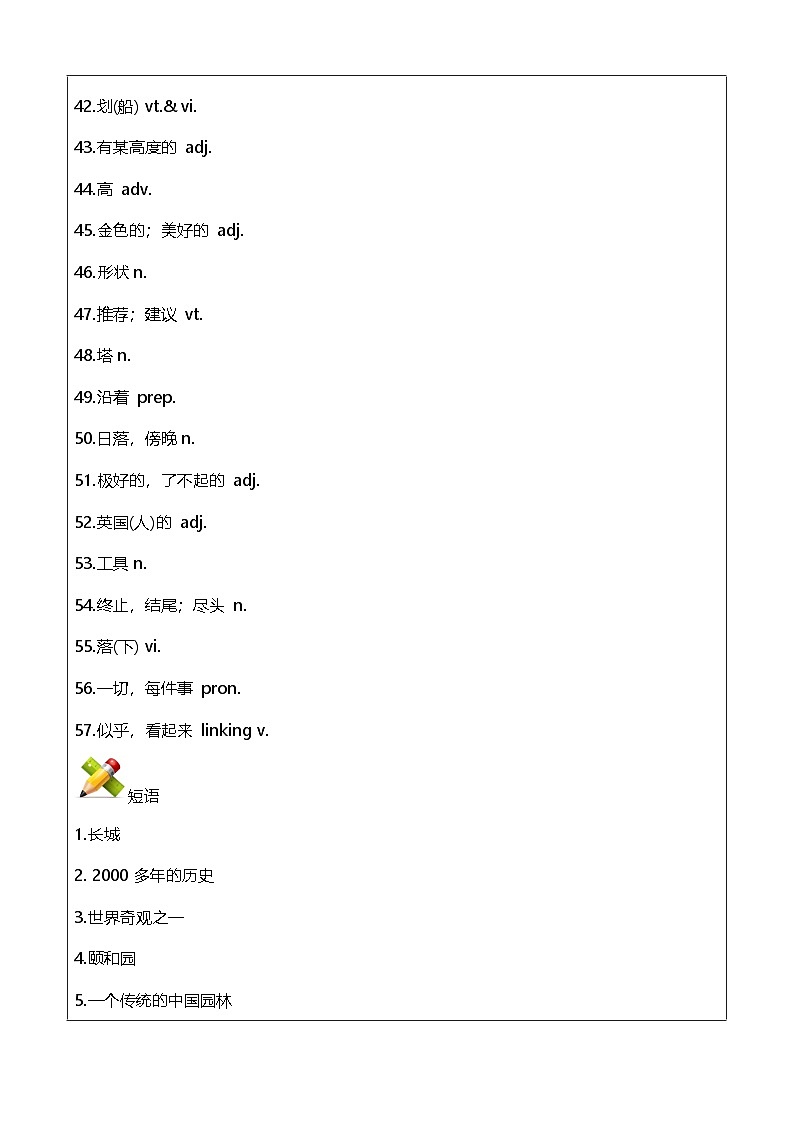 42.划(船) vt.& vi.

43.有某高度的 adj.

44.高 adv.

45.金色的；美好的 adj.

46.形状 n.

47.推荐；建议 vt.

48.塔 n.

49.沿着 prep.

50.日落，傍晚 n.

51.极好的，了不起的 adj.

52.英国(人)的 adj.

53.工具 n.

54.终止，结尾；尽头 n.

55.落(下) vi.

56.一切，每件事 pron.

57.似乎，看起来 linking v.

短语

1.长城

2. 2000 多年的历史

3.世界奇观之一

4.颐和园

5.一个传统的中国园林